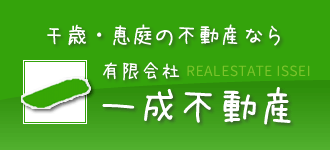 千歳・恵庭の不動産なら

有限会社 REALESTATE ISSEI

一成不動産